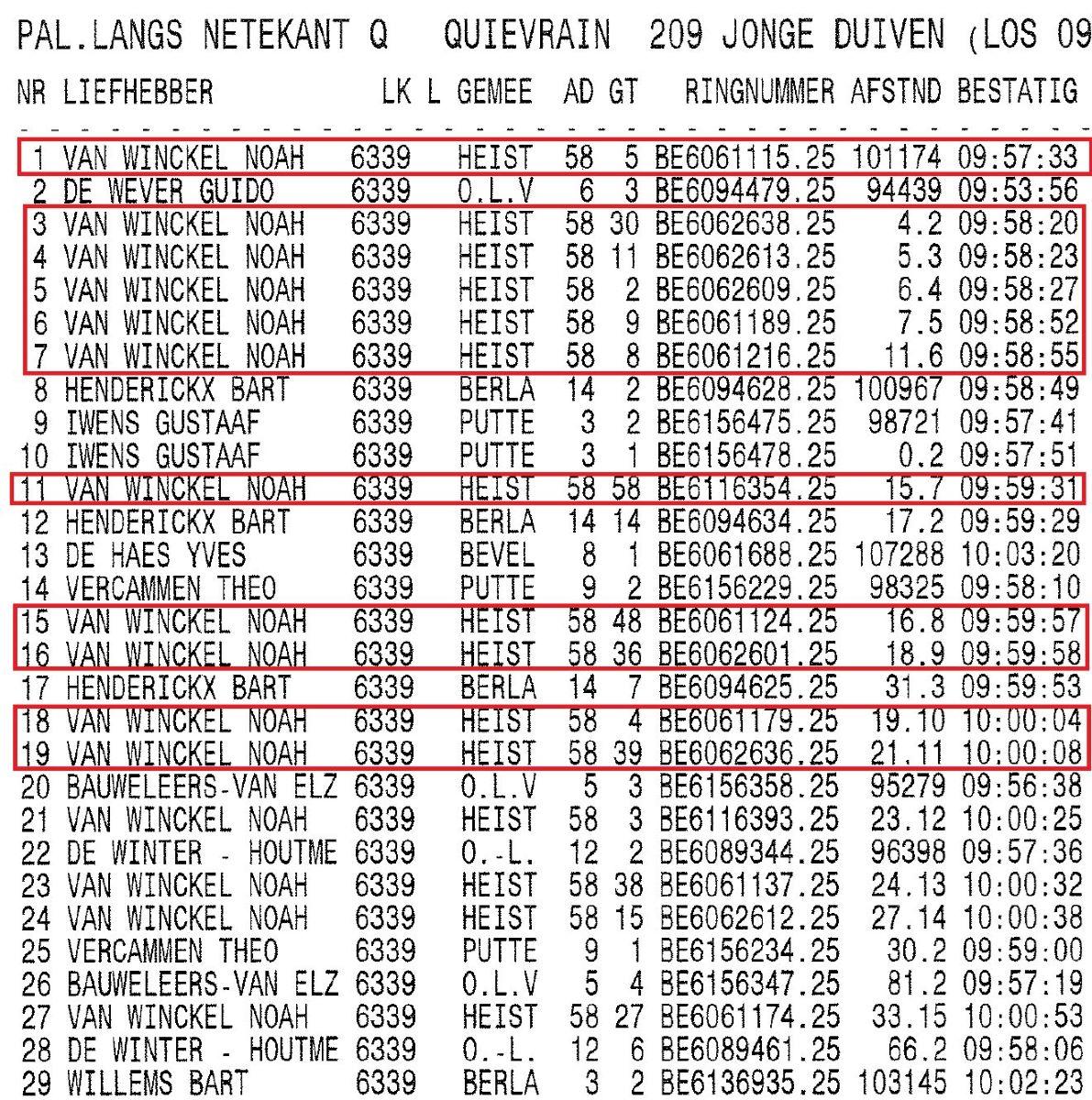 PAL.LANGS NETEKANT Q QUIEVRAIN 209 JONGE DUIVEN (LOS 09

| NR | LIEFHEBBER | LK L | GEMEE | AD | GT | RINGNUMMER | AFSTND | BESTATIG |
|---|---|---|---|---|---|---|---|---|
| 1 | VAN WINCKEL NOAH | 6339 | HEIST | 58 | 5 | BE6061115.25 | 101174 | 09:57:33 |
| 2 | DE WEVER GUIDO | 6339 | O.L.V | 6 | 3 | BE6094479.25 | 94439 | 09:53:56 |
| 3 | VAN WINCKEL NOAH | 6339 | HEIST | 58 | 30 | BE6062638.25 | 4.2 | 09:58:20 |
| 4 | VAN WINCKEL NOAH | 6339 | HEIST | 58 | 11 | BE6062613.25 | 5.3 | 09:58:23 |
| 5 | VAN WINCKEL NOAH | 6339 | HEIST | 58 | 2 | BE6062609.25 | 6.4 | 09:58:27 |
| 6 | VAN WINCKEL NOAH | 6339 | HEIST | 58 | 9 | BE6061189.25 | 7.5 | 09:58:52 |
| 7 | VAN WINCKEL NOAH | 6339 | HEIST | 58 | 8 | BE6061216.25 | 11.6 | 09:58:55 |
| 8 | HENDERICKX BART | 6339 | BERLA | 14 | 2 | BE6094628.25 | 100967 | 09:58:49 |
| 9 | IWENS GUSTAAF | 6339 | PUTTE | 3 | 2 | BE6156475.25 | 98721 | 09:57:41 |
| 10 | IWENS GUSTAAF | 6339 | PUTTE | 3 | 1 | BE6156478.25 | 0.2 | 09:57:51 |
| 11 | VAN WINCKEL NOAH | 6339 | HEIST | 58 | 58 | BE6116354.25 | 15.7 | 09:59:31 |
| 12 | HENDERICKX BART | 6339 | BERLA | 14 | 14 | BE6094634.25 | 17.2 | 09:59:29 |
| 13 | DE HAES YVES | 6339 | BEVEL | 8 | 1 | BE6061688.25 | 107288 | 10:03:20 |
| 14 | VERCAMMEN THEO | 6339 | PUTTE | 9 | 2 | BE6156229.25 | 98325 | 09:58:10 |
| 15 | VAN WINCKEL NOAH | 6339 | HEIST | 58 | 48 | BE6061124.25 | 16.8 | 09:59:57 |
| 16 | VAN WINCKEL NOAH | 6339 | HEIST | 58 | 36 | BE6062601.25 | 18.9 | 09:59:58 |
| 17 | HENDERICKX BART | 6339 | BERLA | 14 | 7 | BE6094625.25 | 31.3 | 09:59:53 |
| 18 | VAN WINCKEL NOAH | 6339 | HEIST | 58 | 4 | BE6061179.25 | 19.10 | 10:00:04 |
| 19 | VAN WINCKEL NOAH | 6339 | HEIST | 58 | 39 | BE6062636.25 | 21.11 | 10:00:08 |
| 20 | BAUWELEERS-VAN ELZ | 6339 | O.L.V | 5 | 3 | BE6156358.25 | 95279 | 09:56:38 |
| 21 | VAN WINCKEL NOAH | 6339 | HEIST | 58 | 3 | BE6116393.25 | 23.12 | 10:00:25 |
| 22 | DE WINTER - HOUTME | 6339 | O.-L. | 12 | 2 | BE6089344.25 | 96398 | 09:57:36 |
| 23 | VAN WINCKEL NOAH | 6339 | HEIST | 58 | 38 | BE6061137.25 | 24.13 | 10:00:32 |
| 24 | VAN WINCKEL NOAH | 6339 | HEIST | 58 | 15 | BE6062612.25 | 27.14 | 10:00:38 |
| 25 | VERCAMMEN THEO | 6339 | PUTTE | 9 | 1 | BE6156234.25 | 30.2 | 09:59:00 |
| 26 | BAUWELEERS-VAN ELZ | 6339 | O.L.V | 5 | 4 | BE6156347.25 | 81.2 | 09:57:19 |
| 27 | VAN WINCKEL NOAH | 6339 | HEIST | 58 | 27 | BE6061174.25 | 33.15 | 10:00:53 |
| 28 | DE WINTER - HOUTME | 6339 | O.-L. | 12 | 6 | BE6089461.25 | 66.2 | 09:58:06 |
| 29 | WILLEMS BART | 6339 | BERLA | 3 | 2 | BE6136935.25 | 103145 | 10:02:23 |